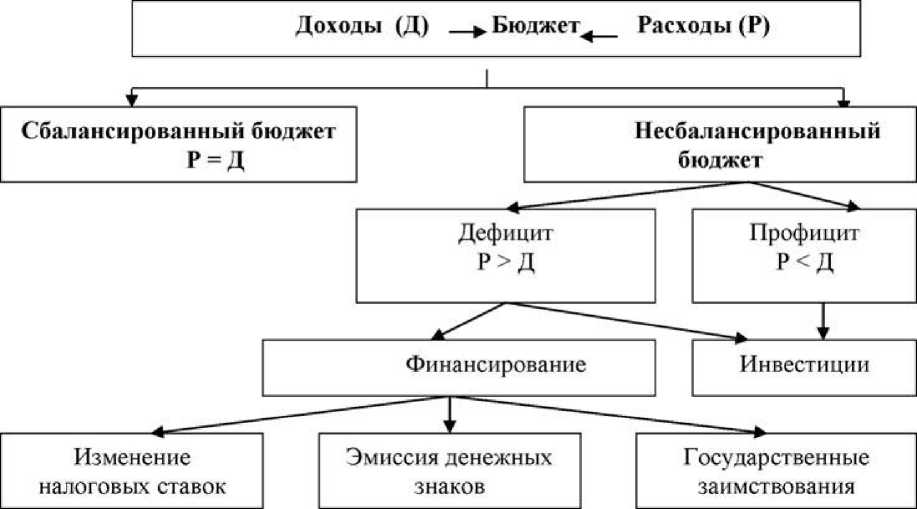 Доходы (Д) → Бюджет ← Расходы (Р)

Сбалансированный бюджет
Р = Д

Несбалансированный бюджет

Дефицит
Р > Д

Профицит
Р < Д

Финансирование

Инвестиции

Изменение налоговых ставок

Эмиссия денежных знаков

Государственные заимствования